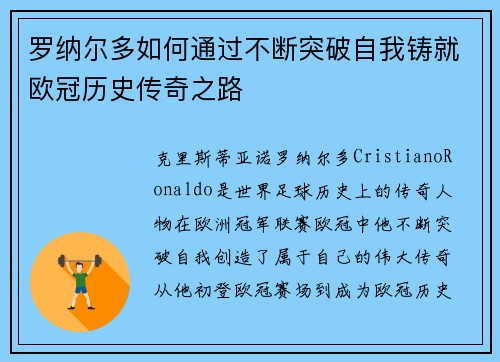 罗纳尔多如何通过不断突破自我铸就欧冠历史传奇之路

克里斯蒂亚诺罗纳尔多CristianoRonaldo是世界足球历史上的传奇人物在欧洲冠军联赛欧冠中他不断突破自我创造了属于自己的伟大传奇从他初登欧冠赛场到成为欧冠历史